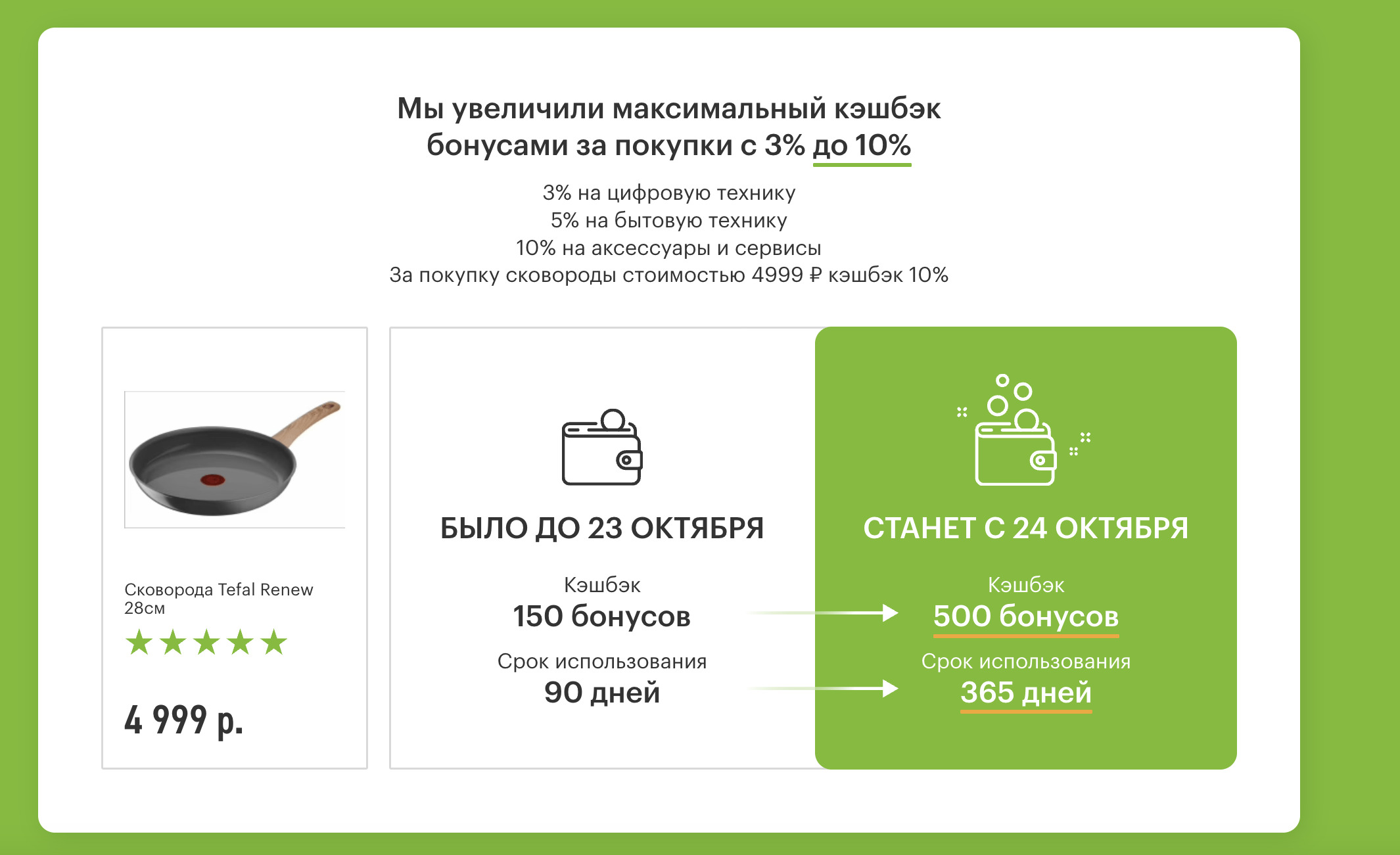 Мы увеличили максимальный кэшбэк бонусами за покупки с 3% до 10%

3% на цифровую технику
5% на бытовую технику
10% на аксессуары и сервисы
За покупку сковороды стоимостью 4999 ₽ кэшбэк 10%

Сковорода Tefal Renew 28см

4 999 р.

БЫЛО ДО 23 ОКТЯБРЯ

Кэшбэк
150 бонусов

Срок использования
90 дней

СТАНЕТ С 24 ОКТЯБРЯ

Кэшбэк
500 бонусов

Срок использования
365 дней